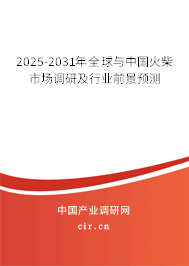 2025-2031年全球与中国火柴市场调研及行业前景预测

中国产业调研网
cir.cn